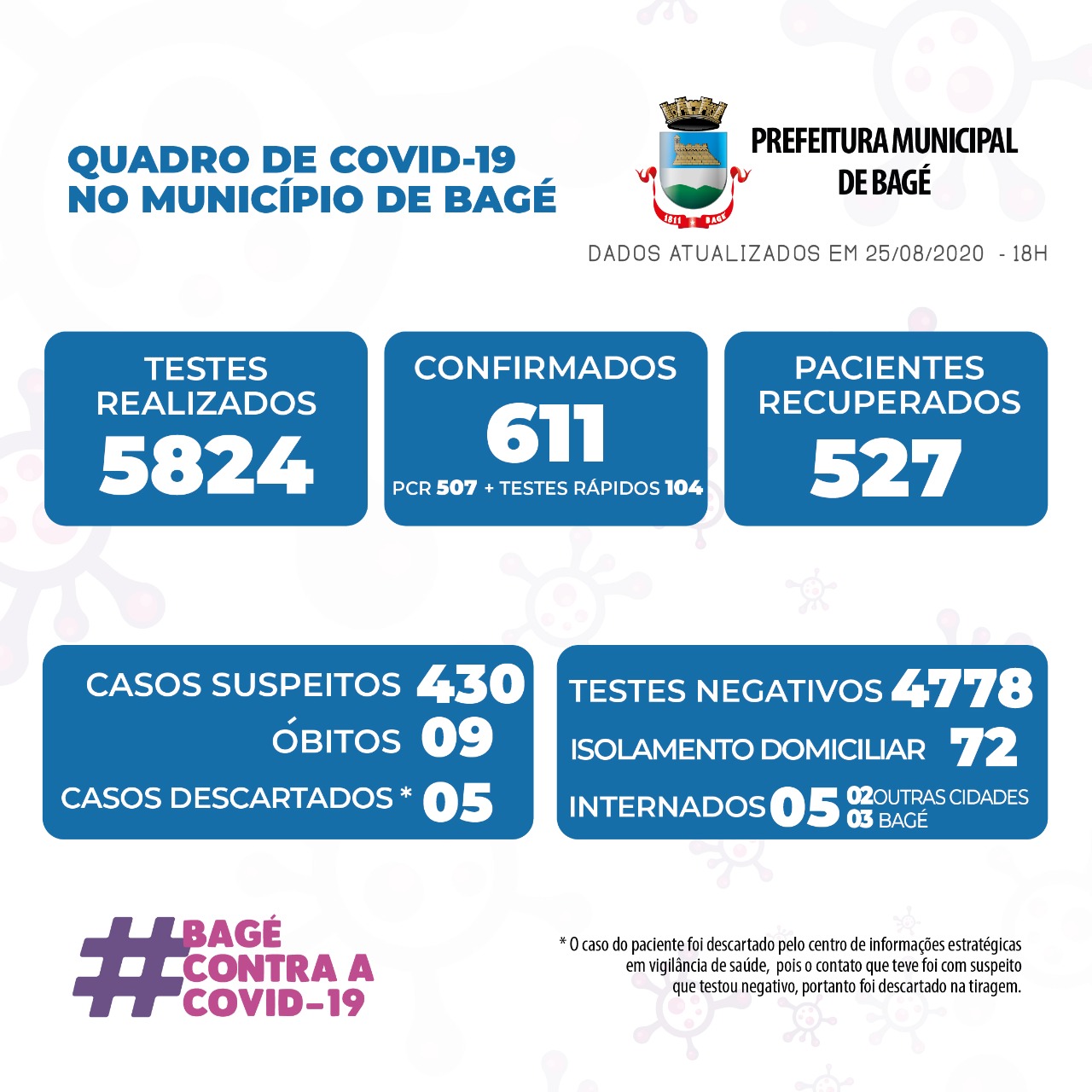 QUADRO DE COVID-19
NO MUNICÍPIO DE BAGÉ

1811 BAGÉ

PREFEITURA MUNICIPAL
DE BAGÉ

DADOS ATUALIZADOS EM 25/08/2020 - 18H

TESTES REALIZADOS
5824

CONFIRMADOS
611
PCR 507 + TESTES RÁPIDOS 104

PACIENTES RECUPERADOS
527

CASOS SUSPEITOS 430
ÓBITOS 09
CASOS DESCARTADOS * 05

TESTES NEGATIVOS 4778
ISOLAMENTO DOMICILIAR 72
INTERNADOS 05 02 OUTRAS CIDADES
03 BAGÉ

#BAGÉ CONTRA A COVID-19

* O caso do paciente foi descartado pelo centro de informações estratégicas em vigilância de saúde, pois o contato que teve foi com suspeito que testou negativo, portanto foi descartado na tiragem.